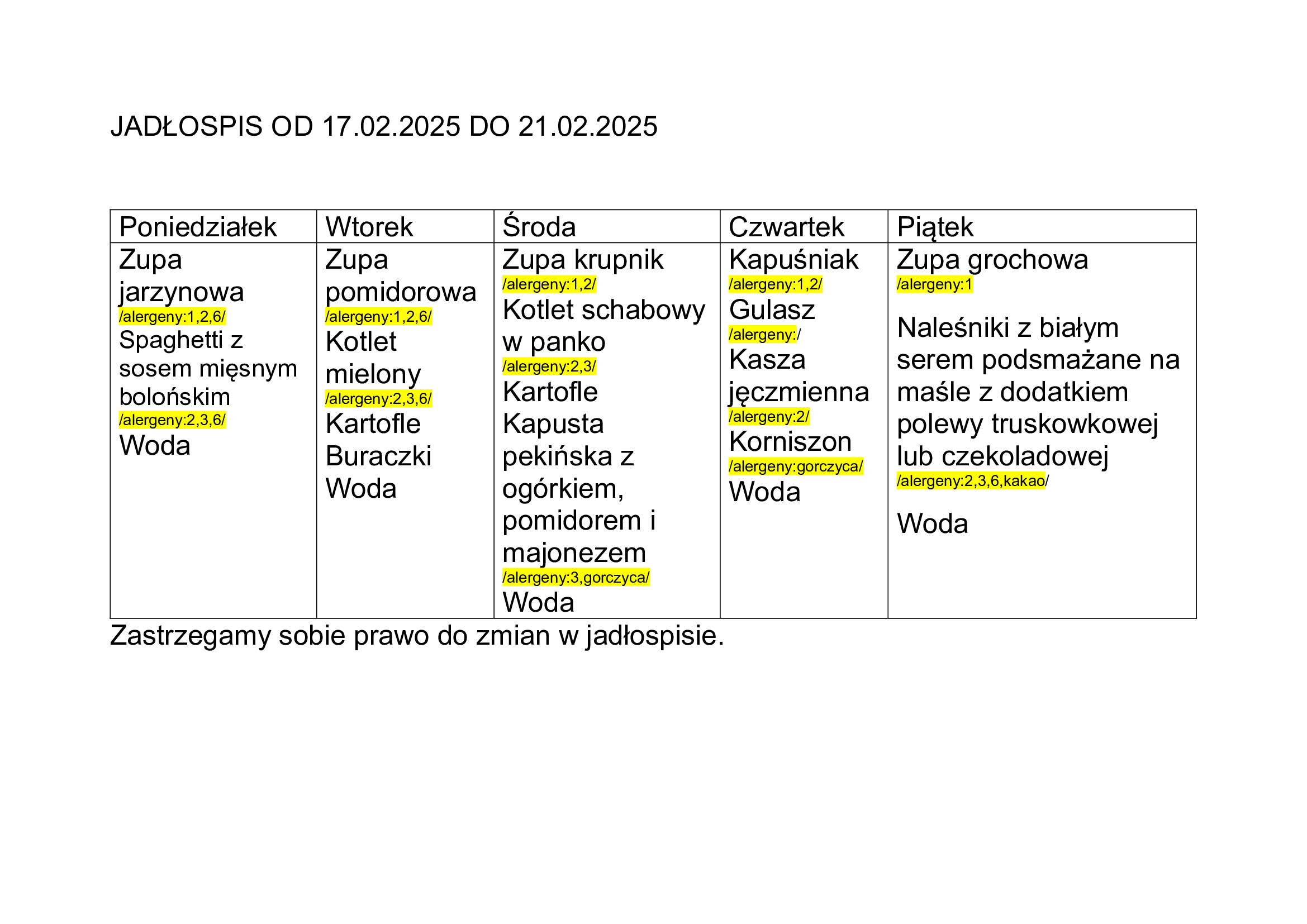 JADŁOSPIS OD 17.02.2025 DO 21.02.2025

| Poniedziałek | Wtorek | Środa | Czwartek | Piątek |
|---|---|---|---|---|
| Zupa jarzynowa /alergeny:1,2,6/ Spaghetti z sosem mięsnym bolońskim /alergeny:2,3,6/ Woda | Zupa pomidorowa /alergeny:1,2,6/ Kotlet mielony /alergeny:2,3,6/ Kartofle Buraczki Woda | Zupa krupnik /alergeny:1,2/ Kotlet schabowy w panko /alergeny:2,3/ Kartofle Kapusta pekińska z ogórkiem, pomidorem i majonezem /alergeny:3,gorczyca/ Woda | Kapuśniak /alergeny:1,2/ Gulasz /alergeny:/ Kasza jęczmienna /alergeny:2/ Korniszon /alergeny:gorczyca/ Woda | Zupa grochowa /alergeny:1 Naleśniki z białym serem podsmażane na maśle z dodatkiem polewy truskowkowej lub czekoladowej /alergeny:2,3,6,kakao/ Woda |

Zastrzegamy sobie prawo do zmian w jadłospisie.